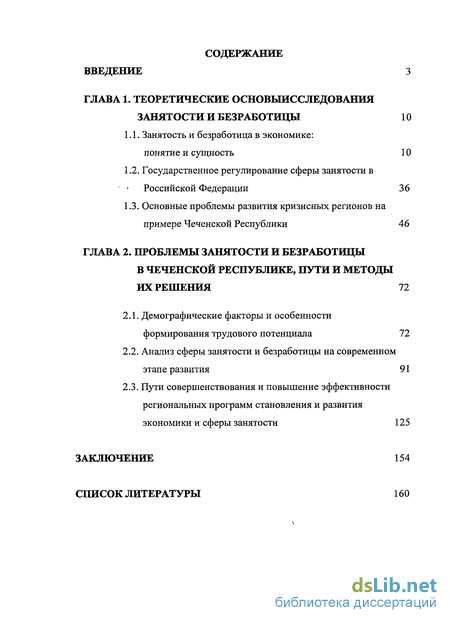 СОДЕРЖАНИЕ

ВВЕДЕНИЕ 3

ГЛАВА 1. ТЕОРЕТИЧЕСКИЕ ОСНОВЫИССЛЕДОВАНИЯ ЗАНЯТОСТИ И БЕЗРАБОТИЦЫ 10

1.1. Занятость и безработица в экономике: понятие и сущность 10

1.2. Государственное регулирование сферы занятости в Российской Федерации 36

1.3. Основные проблемы развития кризисных регионов на примере Чеченской Республики 46

ГЛАВА 2. ПРОБЛЕМЫ ЗАНЯТОСТИ И БЕЗРАБОТИЦЫ В ЧЕЧЕНСКОЙ РЕСПУБЛИКЕ, ПУТИ И МЕТОДЫ ИХ РЕШЕНИЯ 72

2.1. Демографические факторы и особенности формирования трудового потенциала 72

2.2. Анализ сферы занятости и безработицы на современном этапе развития 91

2.3. Пути совершенствования и повышение эффективности региональных программ становления и развития экономики и сферы занятости 125

ЗАКЛЮЧЕНИЕ 154

СПИСОК ЛИТЕРАТУРЫ 160

dsLib.net
библиотека диссертаций